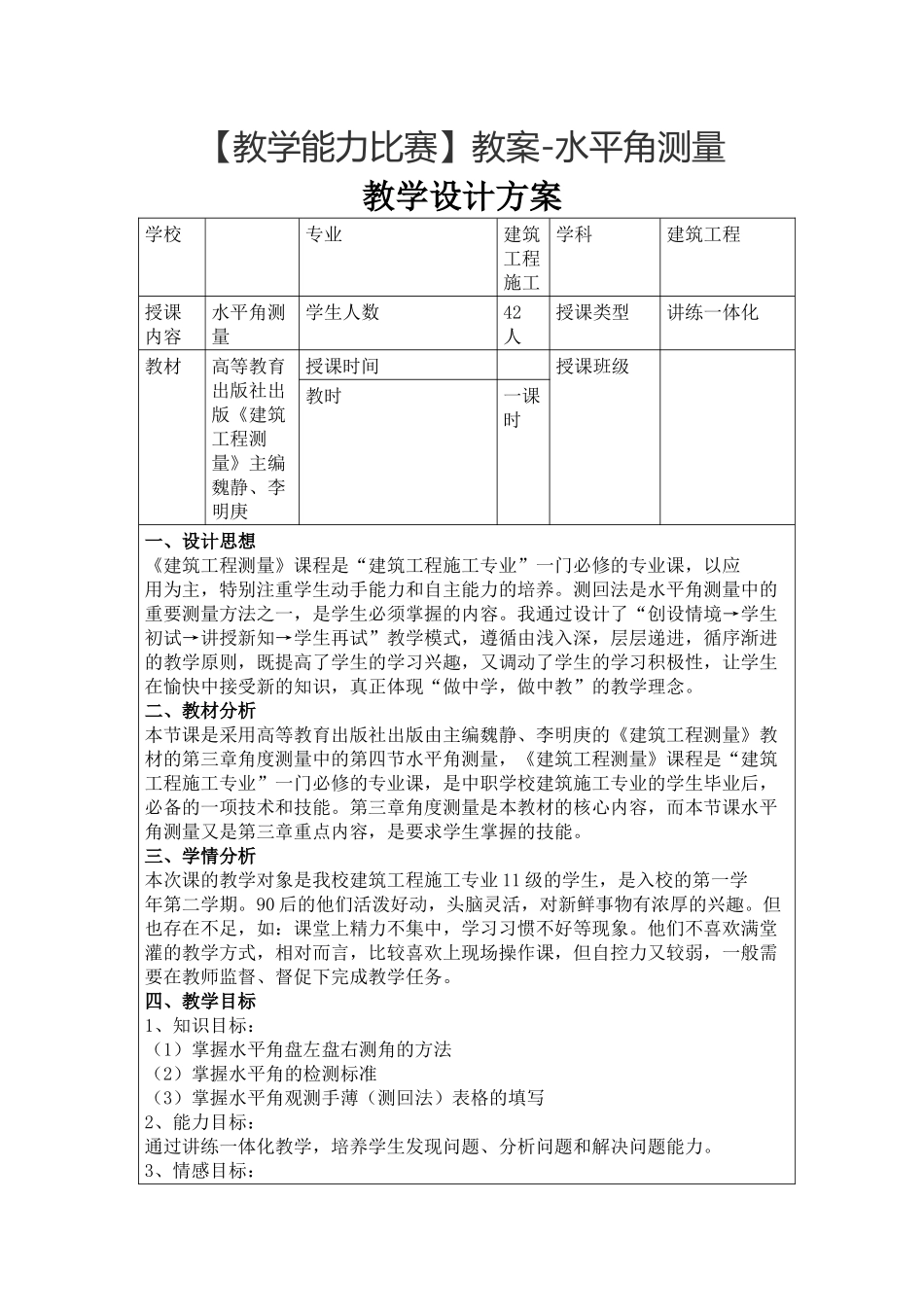 【教学能力比赛】教案-水平角测量

教学设计方案

| 学校 | | 专业 | 建筑工程施工 | 学科 | 建筑工程 |
|---|---|---|---|---|---|
| 授课内容 | 水平角测量 | 学生人数 | 42人 | 授课类型 | 讲练一体化 |
| 教材 | 高等教育出版社出版《建筑工程测量》主编魏静、李明庚 | 授课时间 | | 授课班级 | |
| | | 教时 | 一课时 | | |

一、设计思想
《建筑工程测量》课程是“建筑工程施工专业”一门必修的专业课，以应用为主，特别注重学生动手能力和自主能力的培养。测回法是水平角测量中的重要测量方法之一，是学生必须掌握的内容。我通过设计了“创设情境→学生初试→讲授新知→学生再试”教学模式，遵循由浅入深，层层递进，循序渐进的教学原则，既提高了学生的学习兴趣，又调动了学生的学习积极性，让学生在愉快中接受新的知识，真正体现“做中学，做中教”的教学理念。
二、教材分析
本节课是采用高等教育出版社出版由主编魏静、李明庚的《建筑工程测量》教材的第三章角度测量中的第四节水平角测量，《建筑工程测量》课程是“建筑工程施工专业”一门必修的专业课，是中职学校建筑施工专业的学生毕业后，必备的一项技术和技能。第三章角度测量是本教材的核心内容，而本节课水平角测量又是第三章重点内容，是要求学生掌握的技能。
三、学情分析
本次课的教学对象是我校建筑工程施工专业11级的学生，是入校的第一学年第二学期。90后的他们活泼好动，头脑灵活，对新鲜事物有浓厚的兴趣。但也存在不足，如：课堂上精力不集中，学习习惯不好等现象。他们不喜欢满堂灌的教学方式，相对而言，比较喜欢上现场操作课，但自控力又较弱，一般需要在教师监督、督促下完成教学任务。
四、教学目标
1、知识目标：
（1）掌握水平角盘左盘右测角的方法
（2）掌握水平角的检测标准
（3）掌握水平角观测手薄（测回法）表格的填写
2、能力目标：
通过讲练一体化教学，培养学生发现问题、分析问题和解决问题能力。
3、情感目标：